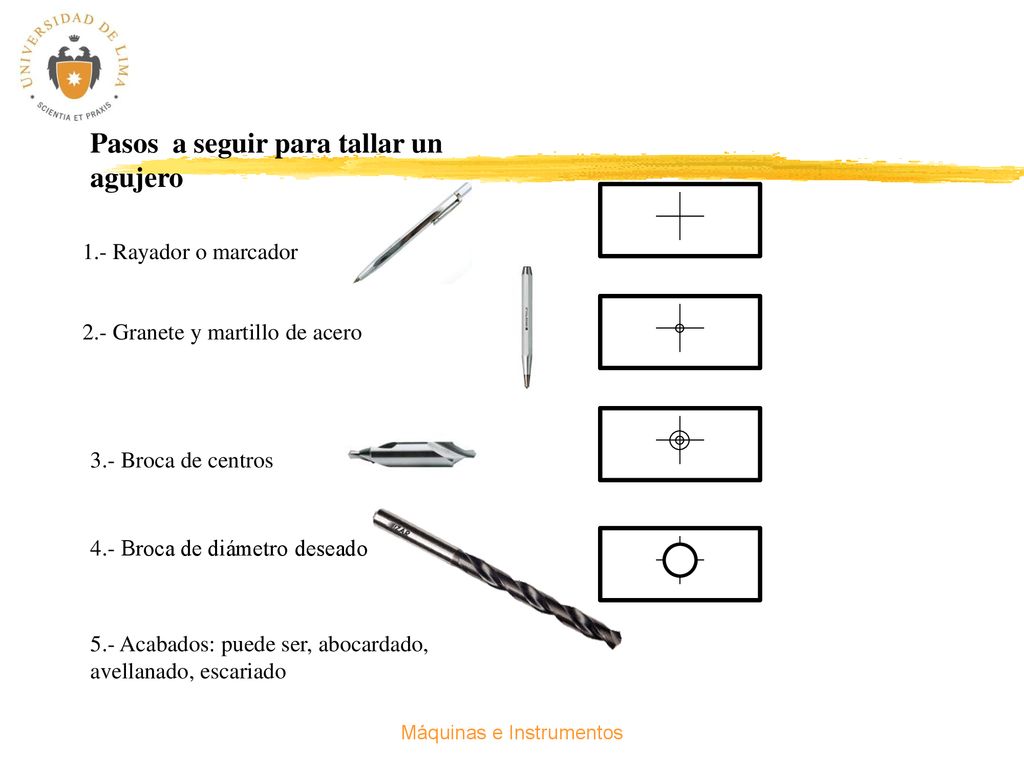 UNIVERSIDAD DE LIMA
SCIENTIA ET PRAXIS

Pasos a seguir para tallar un agujero

1.- Rayador o marcador

2.- Granete y martillo de acero

3.- Broca de centros

4.- Broca de diámetro deseado

5.- Acabados: puede ser, abocardado, avellanado, escariado

Máquinas e Instrumentos